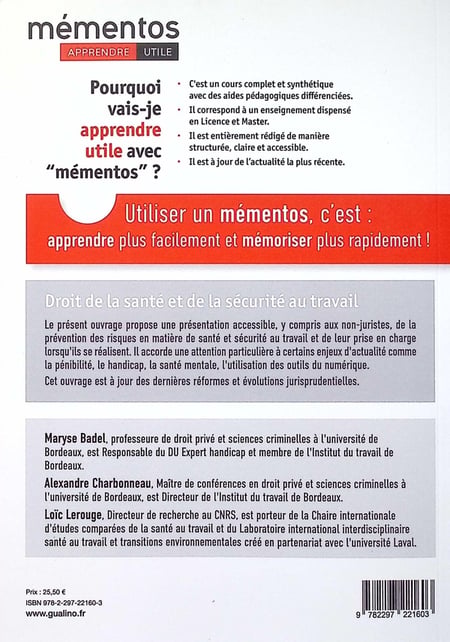 mémentos
APPRENDRE UTILE

Pourquoi vais-je apprendre utile avec "mémentos" ?

• C'est un cours complet et synthétique avec des aides pédagogiques différenciées.
• Il correspond à un enseignement dispensé en Licence et Master.
• Il est entièrement rédigé de manière structurée, claire et accessible.
• Il est à jour de l'actualité la plus récente.

Utiliser un mémentos, c'est :
apprendre plus facilement et mémoriser plus rapidement !

Droit de la santé et de la sécurité au travail

Le présent ouvrage propose une présentation accessible, y compris aux non-juristes, de la prévention des risques en matière de santé et sécurité au travail et de leur prise en charge lorsqu'ils se réalisent. Il accorde une attention particulière à certains enjeux d'actualité comme la pénibilité, le handicap, la santé mentale, l'utilisation des outils du numérique.

Cet ouvrage est à jour des dernières réformes et évolutions jurisprudentielles.

Maryse Badel, professeure de droit privé et sciences criminelles à l'université de Bordeaux, est Responsable du DU Expert handicap et membre de l'Institut du travail de Bordeaux.

Alexandre Charbonneau, Maître de conférences en droit privé et sciences criminelles à l'université de Bordeaux, est Directeur de l'Institut du travail de Bordeaux.

Loïc Lerouge, Directeur de recherche au CNRS, est porteur de la Chaire internationale d'études comparées de la santé au travail et du Laboratoire international interdisciplinaire santé au travail et transitions environnementales créé en partenariat avec l'université Laval.

Prix : 25,50 €
ISBN 978-2-297-22160-3
www.gualino.fr

9 782297 221603